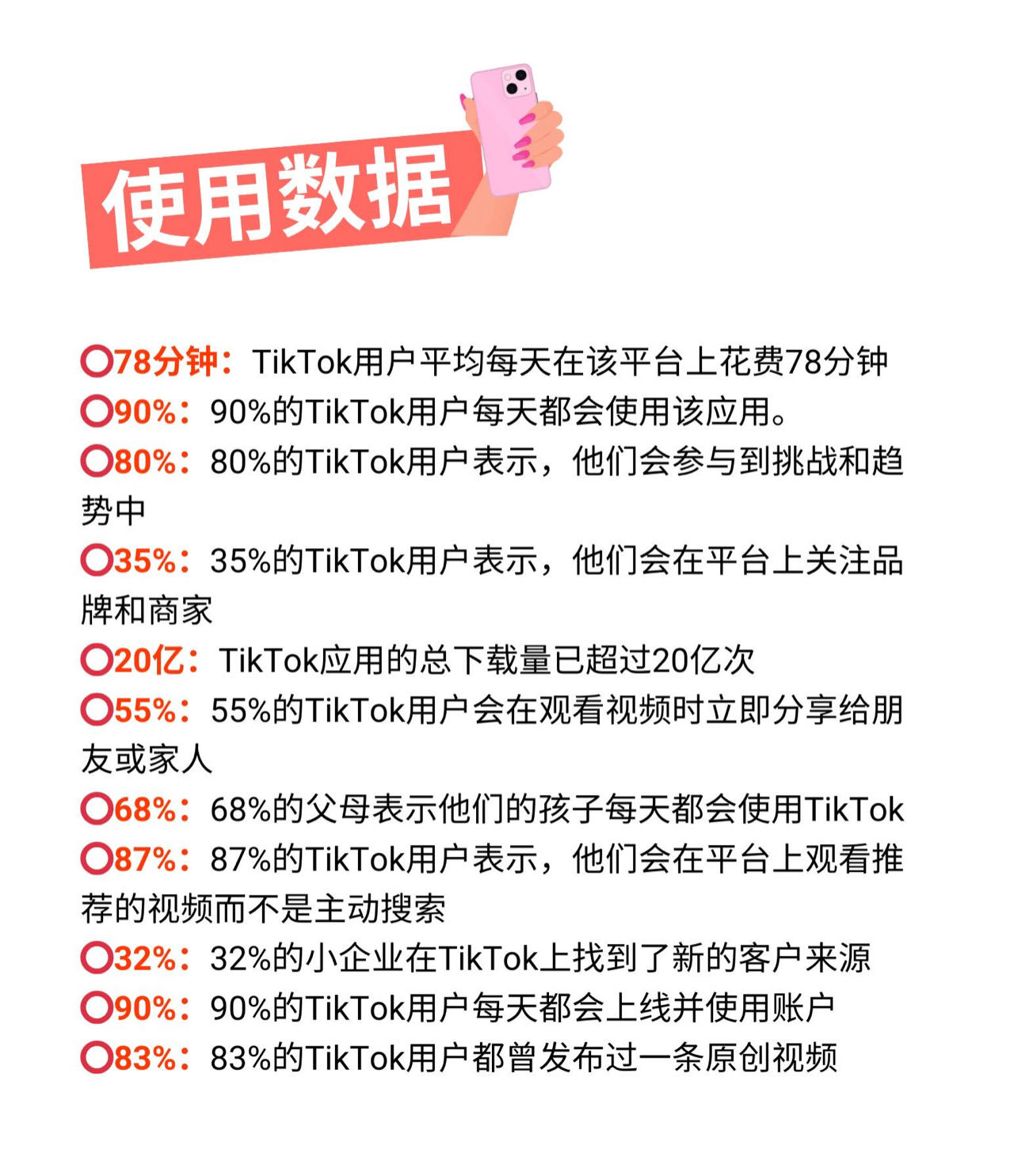 使用数据

⭕78分钟：TikTok用户平均每天在该平台上花费78分钟
⭕90%：90%的TikTok用户每天都会使用该应用。
⭕80%：80%的TikTok用户表示，他们会参与到挑战和趋势中
⭕35%：35%的TikTok用户表示，他们会在平台上关注品牌和商家
⭕20亿：TikTok应用的总下载量已超过20亿次
⭕55%：55%的TikTok用户会在观看视频时立即分享给朋友或家人
⭕68%：68%的父母表示他们的孩子每天都会使用TikTok
⭕87%：87%的TikTok用户表示，他们会在平台上观看推荐的视频而不是主动搜索
⭕32%：32%的小企业在TikTok上找到了新的客户来源
⭕90%：90%的TikTok用户每天都会上线并使用账户
⭕83%：83%的TikTok用户都曾发布过一条原创视频